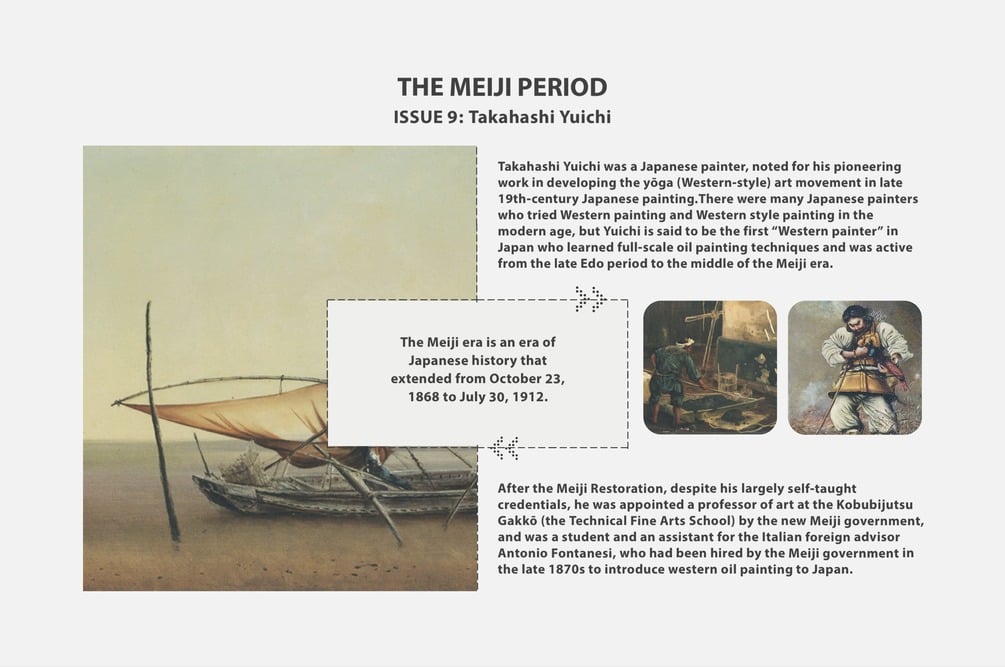 THE MEIJI PERIOD
ISSUE 9: Takahashi Yuichi

Takahashi Yuichi was a Japanese painter, noted for his pioneering work in developing the yōga (Western-style) art movement in late 19th-century Japanese painting.There were many Japanese painters who tried Western painting and Western style painting in the modern age, but Yuichi is said to be the first "Western painter" in Japan who learned full-scale oil painting techniques and was active from the late Edo period to the middle of the Meiji era.

The Meiji era is an era of Japanese history that extended from October 23, 1868 to July 30, 1912.

After the Meiji Restoration, despite his largely self-taught credentials, he was appointed a professor of art at the Kobubijutsu Gakkō (the Technical Fine Arts School) by the new Meiji government, and was a student and an assistant for the Italian foreign advisor Antonio Fontanesi, who had been hired by the Meiji government in the late 1870s to introduce western oil painting to Japan.